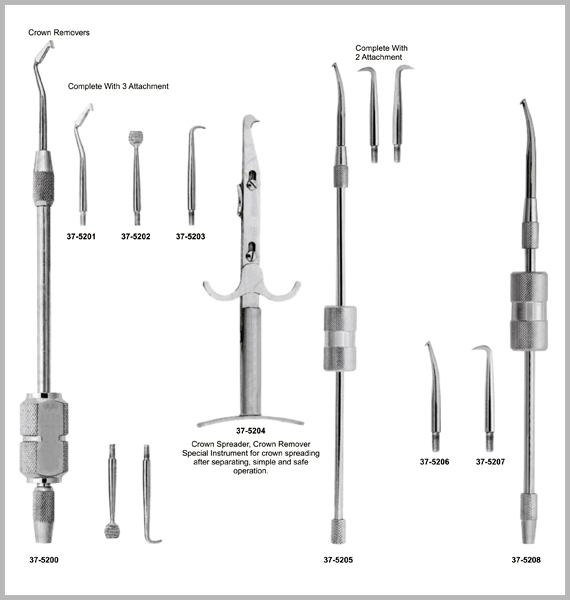 Crown Removers

Complete With 3 Attachment

37-5201 37-5202 37-5203

Complete With 2 Attachment

37-5204
Crown Spreader, Crown Remover
Special Instrument for crown spreading after separating, simple and safe operation.

37-5206 37-5207

37-5200

37-5205

37-5208